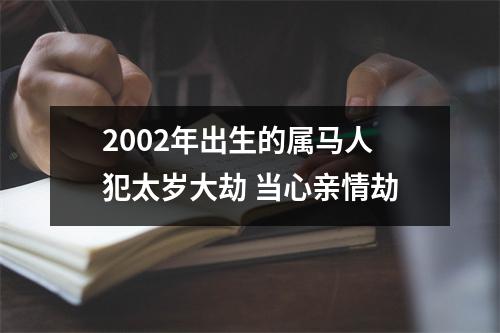 2002年出生的属马人
犯太岁大劫 当心亲情劫